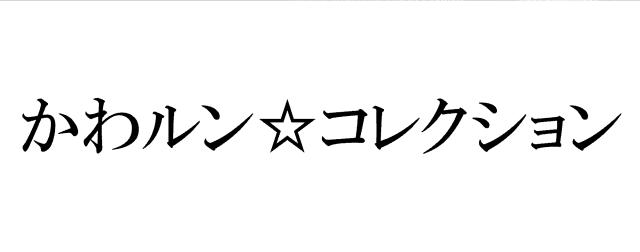 かわルン☆コレクション